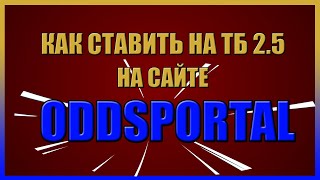 КАК СТАВИТЬ НА ТБ 2.5
НА САЙТЕ
ODDSPORTAL